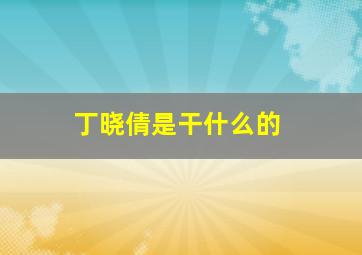 丁晓倩是干什么的